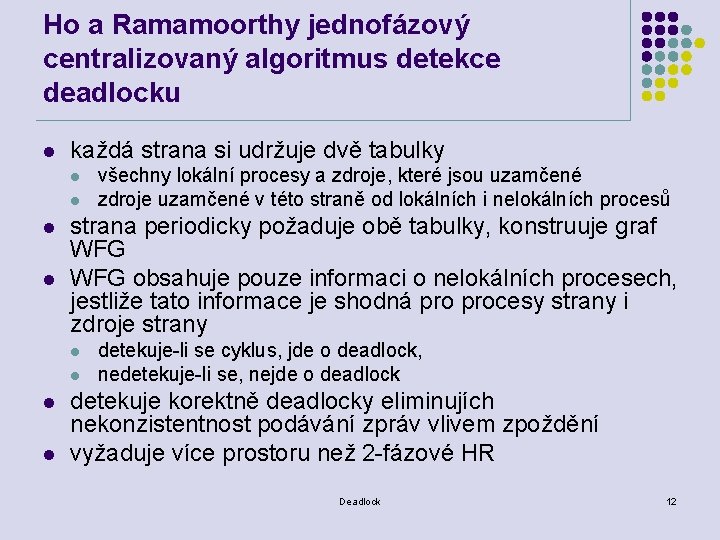 Ho a Ramamoorthy jednofázový centralizovaný algoritmus detekce deadlocku

- každá strana si udržuje dvě tabulky
  - všechny lokální procesy a zdroje, které jsou uzamčené
  - zdroje uzamčené v této straně od lokálních i nelokálních procesů
- strana periodicky požaduje obě tabulky, konstruuje graf WFG
- WFG obsahuje pouze informaci o nelokálních procesech, jestliže tato informace je shodná pro procesy strany i zdroje strany
  - detekuje-li se cyklus, jde o deadlock,
  - nedetekuje-li se, nejde o deadlock
- detekuje korektně deadlocky eliminujích nekonzistentnost podávání zpráv vlivem zpoždění
- vyžaduje více prostoru než 2-fázové HR

Deadlock

12